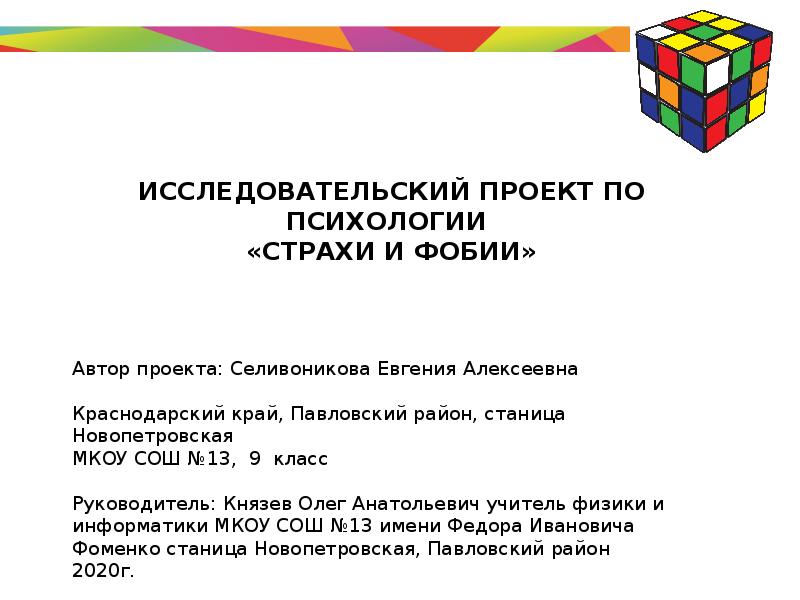 ИССЛЕДОВАТЕЛЬСКИЙ ПРОЕКТ ПО ПСИХОЛОГИИ
«СТРАХИ И ФОБИИ»

Автор проекта: Селивоникова Евгения Алексеевна

Краснодарский край, Павловский район, станица Новопетровская
МКОУ СОШ №13, 9 класс

Руководитель: Князев Олег Анатольевич учитель физики и информатики МКОУ СОШ №13 имени Федора Ивановича Фоменко станица Новопетровская, Павловский район 2020г.